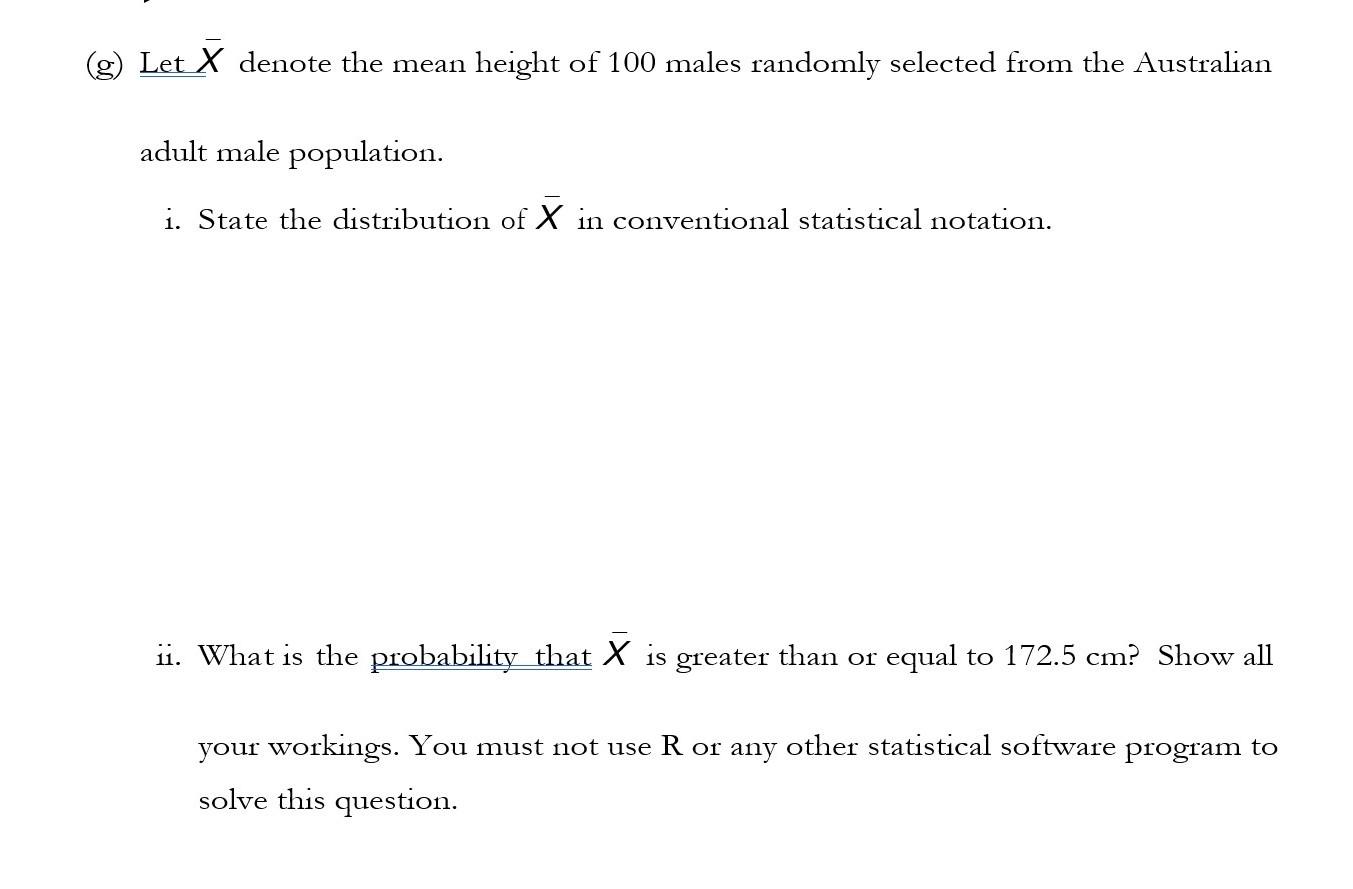 (g) Let $\bar{X}$ denote the mean height of 100 males randomly selected from the Australian adult male population.

i. State the distribution of $\bar{X}$ in conventional statistical notation.

ii. What is the probability that $\bar{X}$ is greater than or equal to 172.5 cm? Show all your workings. You must not use R or any other statistical software program to solve this question.